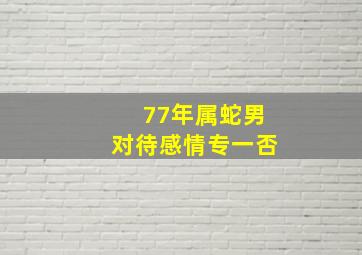 77年属蛇男
对待感情专一否